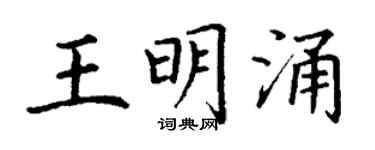 王明涌
词典网